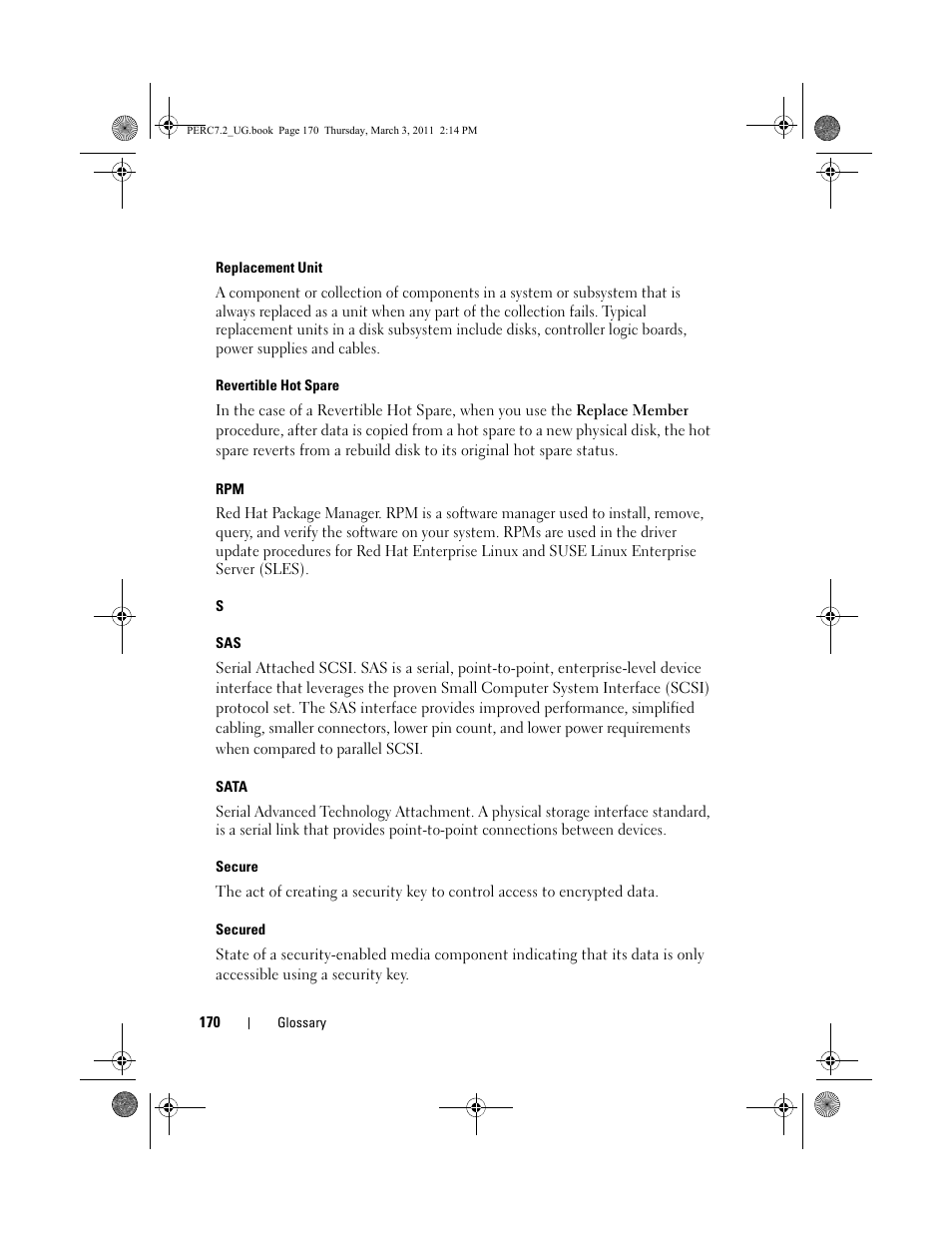 PERC7.2_UG.book Page 170 Thursday, March 3, 2011 2:14 PM

Replacement Unit

A component or collection of components in a system or subsystem that is always replaced as a unit when any part of the collection fails. Typical replacement units in a disk subsystem include disks, controller logic boards, power supplies and cables.

Revertible Hot Spare

In the case of a Revertible Hot Spare, when you use the Replace Member procedure, after data is copied from a hot spare to a new physical disk, the hot spare reverts from a rebuild disk to its original hot spare status.

RPM

Red Hat Package Manager. RPM is a software manager used to install, remove, query, and verify the software on your system. RPMs are used in the driver update procedures for Red Hat Enterprise Linux and SUSE Linux Enterprise Server (SLES).

S

SAS

Serial Attached SCSI. SAS is a serial, point-to-point, enterprise-level device interface that leverages the proven Small Computer System Interface (SCSI) protocol set. The SAS interface provides improved performance, simplified cabling, smaller connectors, lower pin count, and lower power requirements when compared to parallel SCSI.

SATA

Serial Advanced Technology Attachment. A physical storage interface standard, is a serial link that provides point-to-point connections between devices.

Secure

The act of creating a security key to control access to encrypted data.

Secured

State of a security-enabled media component indicating that its data is only accessible using a security key.

170 | Glossary